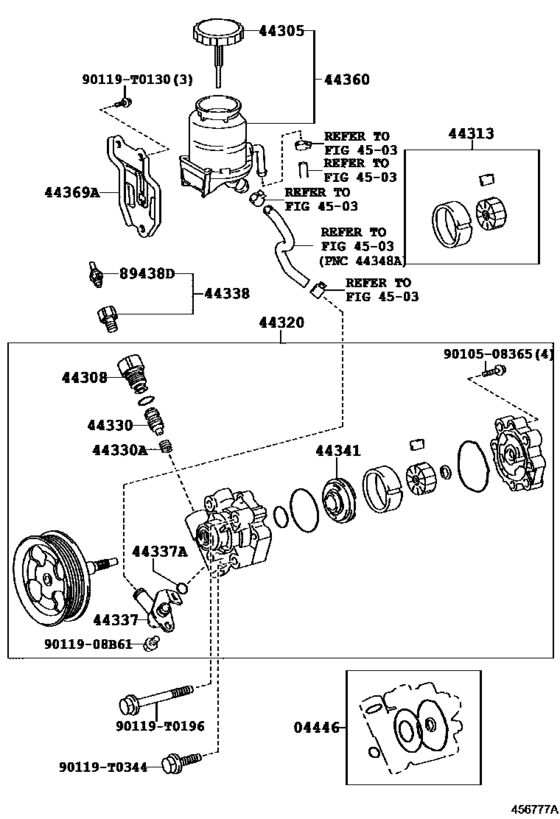 44305
90119-T0130(3)
44360
REFER TO FIG 45-03
REFER TO FIG 45-03
44313
44369A
REFER TO FIG 45-03
REFER TO FIG 45-03 (PNC 44348A)
89438D
44338
REFER TO FIG 45-03
44320
90105-08365(4)
44308
44330
44330A
44341
44337A
44337
90119-08B61
90119-T0196
04446
90119-T0344
456777A